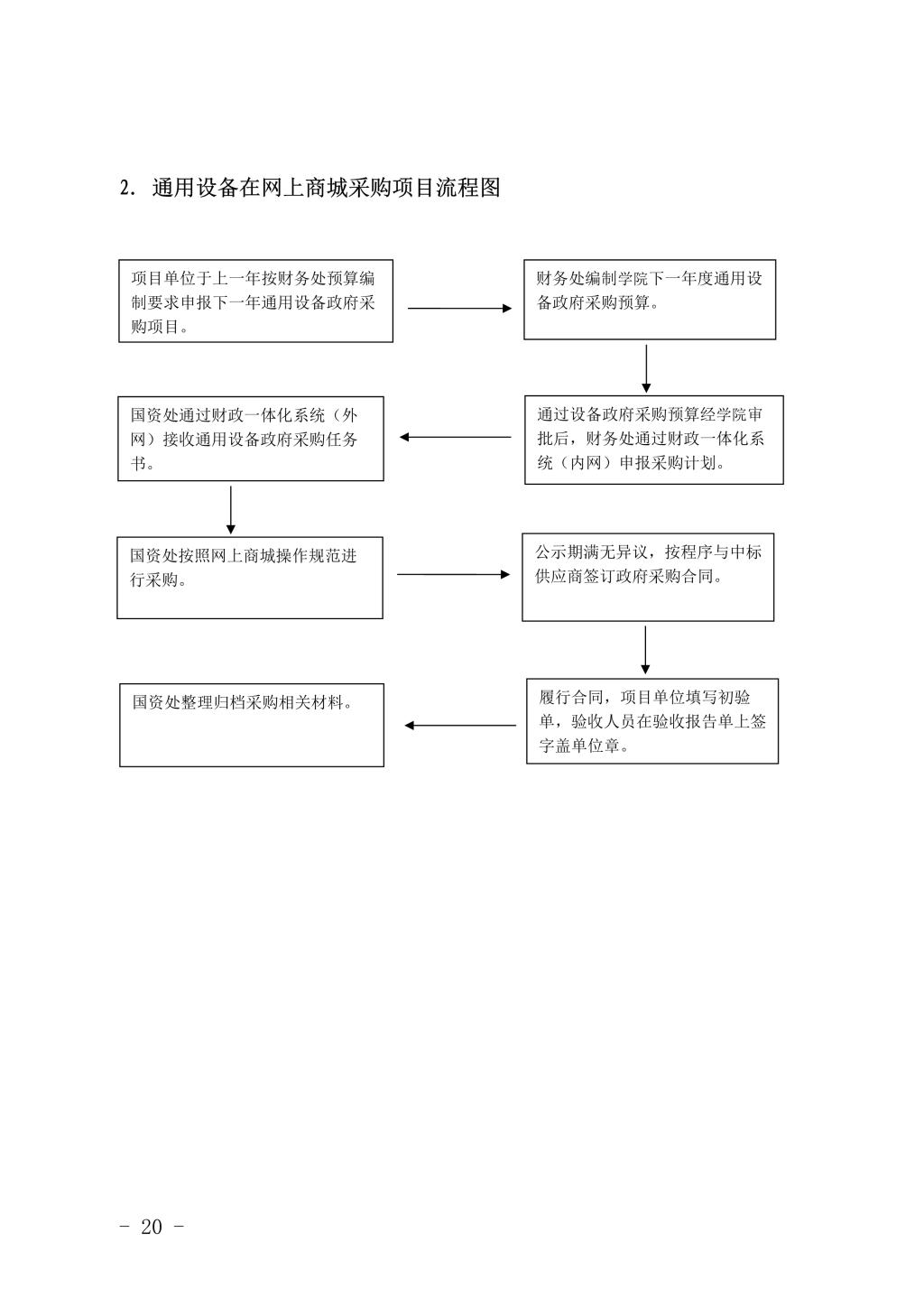 2. 通用设备在网上商城采购项目流程图

项目单位于上一年按财务处预算编制要求申报下一年通用设备政府采购项目。

财务处编制学院下一年度通用设备政府采购预算。

通过设备政府采购预算经学院审批后，财务处通过财政一体化系统（内网）申报采购计划。

国资处通过财政一体化系统（外网）接收通用设备政府采购任务书。

国资处按照网上商城操作规范进行采购。

公示期满无异议，按程序与中标供应商签订政府采购合同。

履行合同，项目单位填写初验单，验收人员在验收报告单上签字盖单位章。

国资处整理归档采购相关材料。

- 20 -